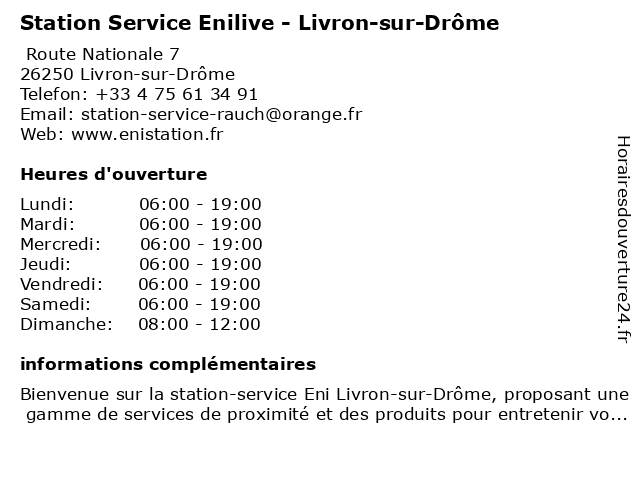 Station Service Enilive - Livron-sur-Drôme

Route Nationale 7
26250 Livron-sur-Drôme
Telefon: +33 4 75 61 34 91
Email: station-service-rauch@orange.fr
Web: www.enistation.fr

Heures d'ouverture

| | |
|---|---|
| Lundi: | 06:00 - 19:00 |
| Mardi: | 06:00 - 19:00 |
| Mercredi: | 06:00 - 19:00 |
| Jeudi: | 06:00 - 19:00 |
| Vendredi: | 06:00 - 19:00 |
| Samedi: | 06:00 - 19:00 |
| Dimanche: | 08:00 - 12:00 |

informations complémentaires

Bienvenue sur la station-service Eni Livron-sur-Drôme, proposant une gamme de services de proximité et des produits pour entretenir vo...

Horairesdouverture24.fr